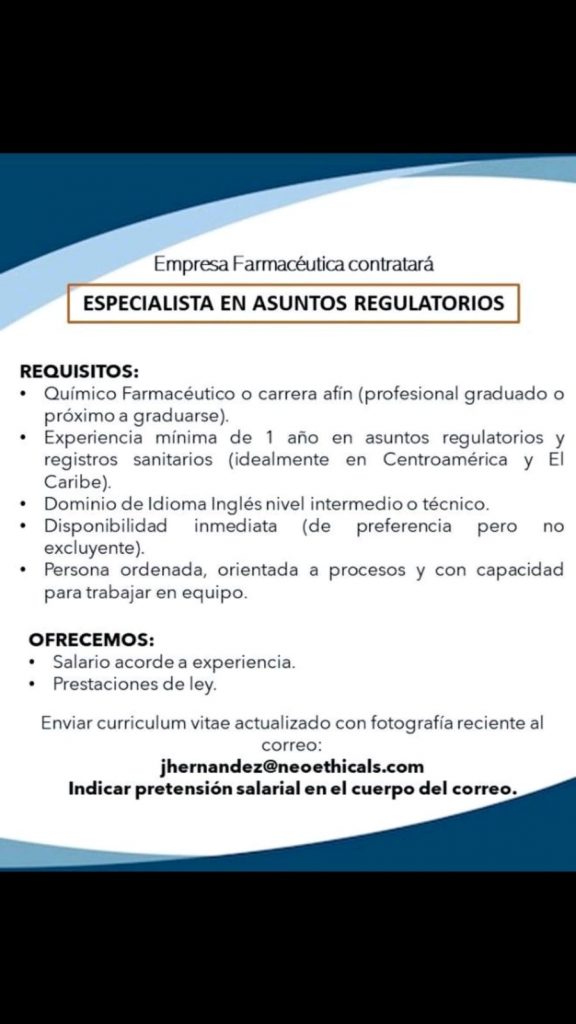 Empresa Farmacéutica contratará

ESPECIALISTA EN ASUNTOS REGULATORIOS

REQUISITOS:
• Químico Farmacéutico o carrera afín (profesional graduado o próximo a graduarse).
• Experiencia mínima de 1 año en asuntos regulatorios y registros sanitarios (idealmente en Centroamérica y El Caribe).
• Dominio de Idioma Inglés nivel intermedio o técnico.
• Disponibilidad inmediata (de preferencia pero no excluyente).
• Persona ordenada, orientada a procesos y con capacidad para trabajar en equipo.

OFRECEMOS:
• Salario acorde a experiencia.
• Prestaciones de ley.

Enviar curriculum vitae actualizado con fotografía reciente al correo:
jhernandez@neoethicals.com
Indicar pretensión salarial en el cuerpo del correo.